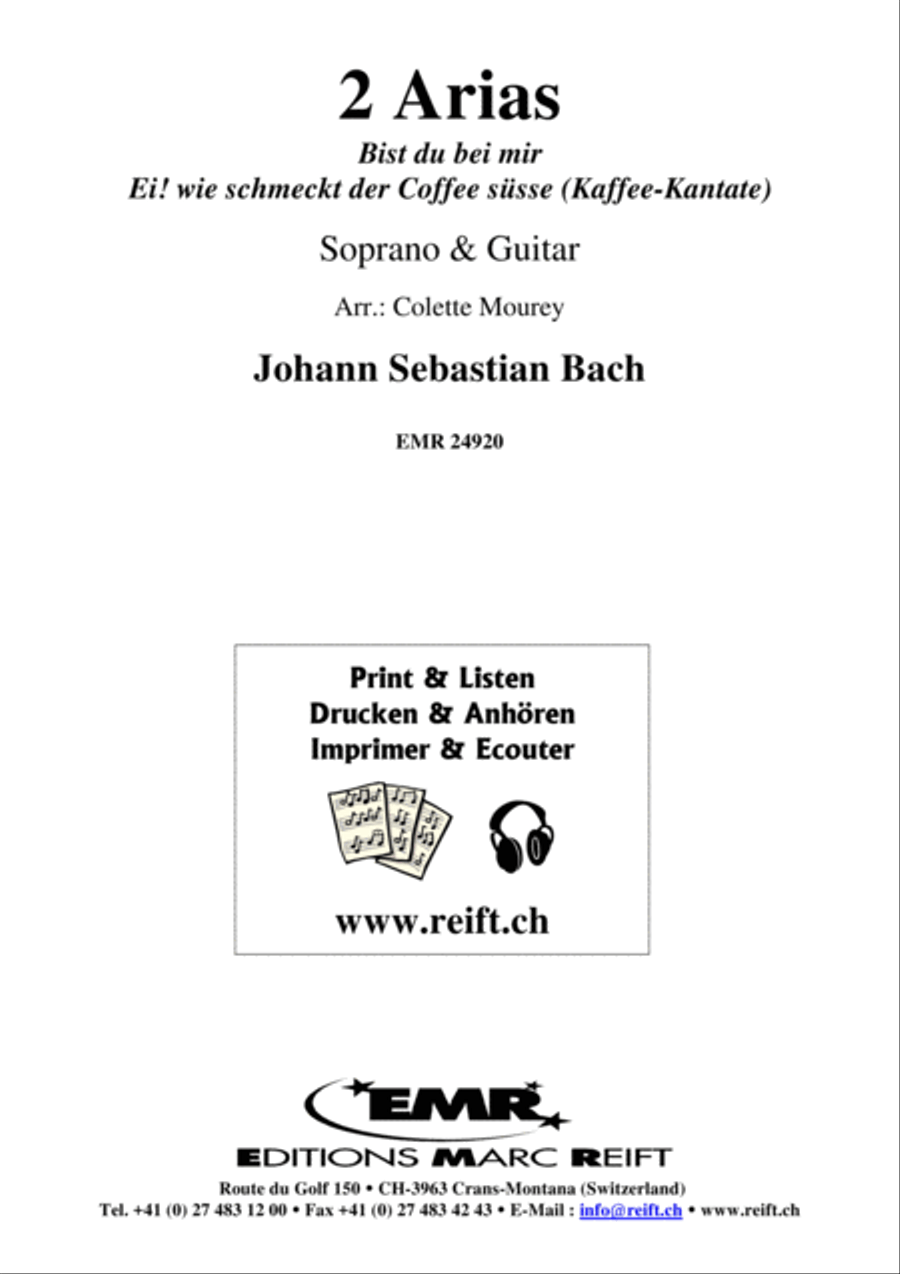 2 Arias

Bist du bei mir
Ei! wie schmeckt der Coffee süsse (Kaffee-Kantate)

Soprano & Guitar

Arr.: Colette Mourey

Johann Sebastian Bach

EMR 24920

Print & Listen
Drucken & Anhören
Imprimer & Ecouter

www.reift.ch

EMR

EDITIONS MARC REIFT

Route du Golf 150 • CH-3963 Crans-Montana (Switzerland)
Tel. +41 (0) 27 483 12 00 • Fax +41 (0) 27 483 42 43 • E-Mail : info@reift.ch • www.reift.ch